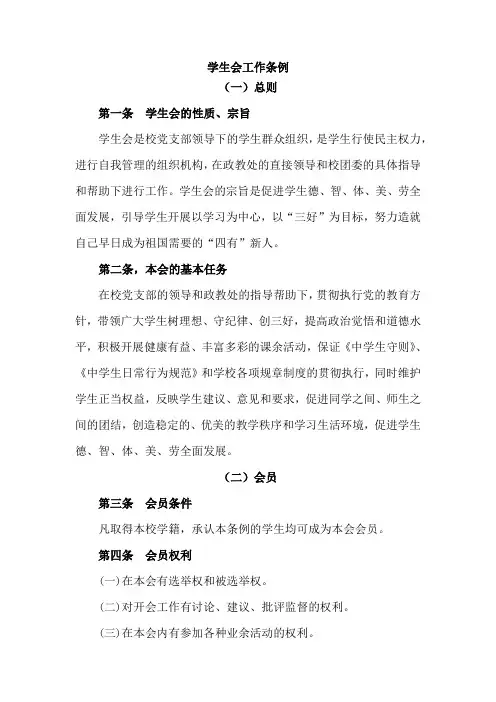 学生会工作条例

（一）总则

第一条　学生会的性质、宗旨

学生会是校党支部领导下的学生群众组织，是学生行使民主权力，进行自我管理的组织机构，在政教处的直接领导和校团委的具体指导和帮助下进行工作。学生会的宗旨是促进学生德、智、体、美、劳全面发展，引导学生开展以学习为中心，以“三好”为目标，努力造就自己早日成为祖国需要的“四有”新人。

第二条，本会的基本任务

在校党支部的领导和政教处的指导帮助下，贯彻执行党的教育方针，带领广大学生树理想、守纪律、创三好，提高政治觉悟和道德水平，积极开展健康有益、丰富多彩的课余活动，保证《中学生守则》、《中学生日常行为规范》和学校各项规章制度的贯彻执行，同时维护学生正当权益，反映学生建议、意见和要求，促进同学之间、师生之间的团结，创造稳定的、优美的教学秩序和学习生活环境，促进学生德、智、体、美、劳全面发展。

（二）会员

第三条　会员条件

凡取得本校学籍，承认本条例的学生均可成为本会会员。

第四条　会员权利

(一)在本会有选举权和被选举权。

(二)对开会工作有讨论、建议、批评监督的权利。

(三)在本会内有参加各种业余活动的权利。